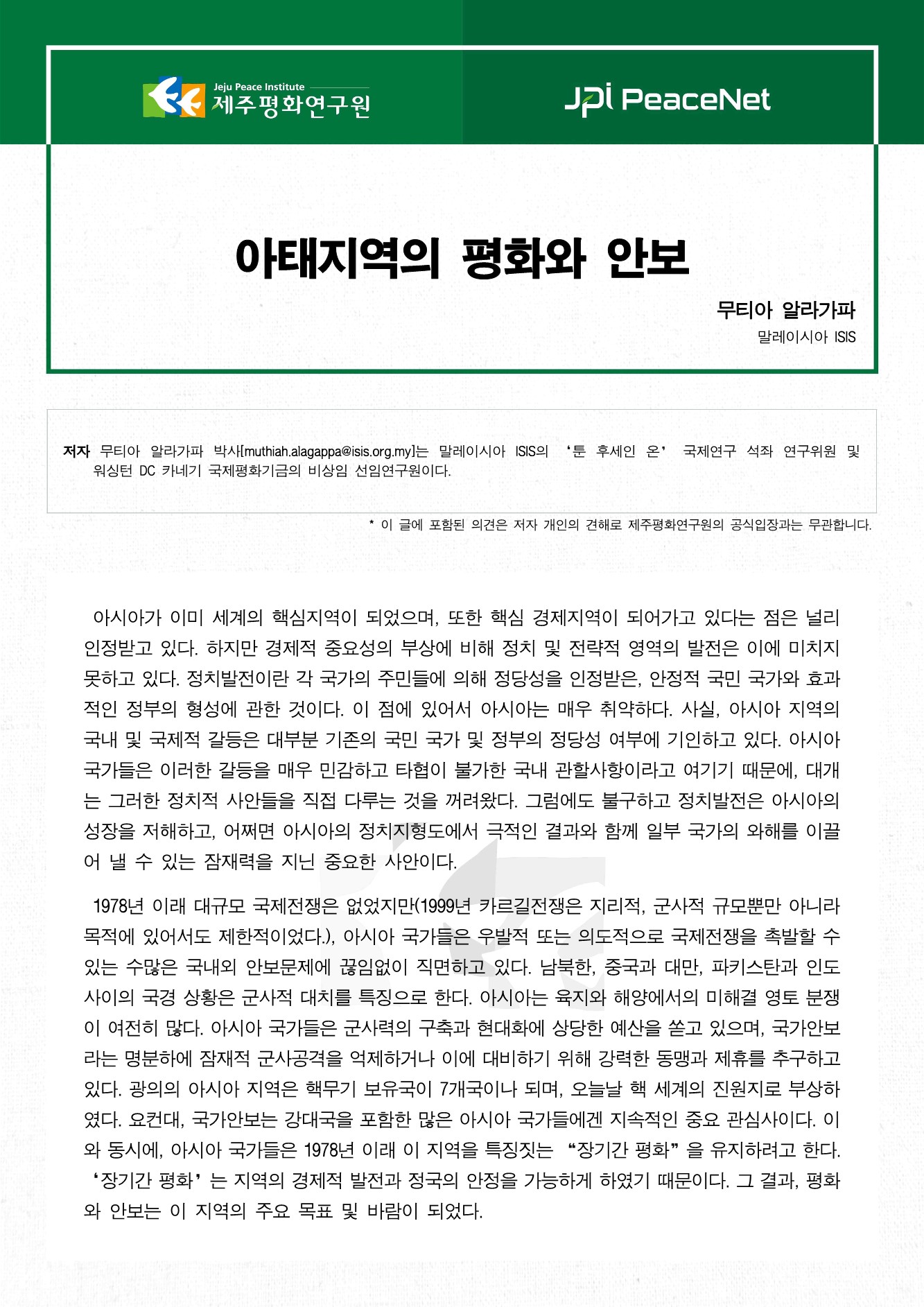 Jeju Peace Institute
제주평화연구원

JPI PeaceNet

아태지역의 평화와 안보

무티아 알라가파
말레이시아 ISIS

저자 무티아 알라가파 박사[muthiah.alagappa@isis.org.my]는 말레이시아 ISIS의 '툰 후세인 온' 국제연구 석좌 연구위원 및 워싱턴 DC 카네기 국제평화기금의 비상임 선임연구원이다.

* 이 글에 포함된 의견은 저자 개인의 견해로 제주평화연구원의 공식입장과는 무관합니다.

아시아가 이미 세계의 핵심지역이 되었으며, 또한 핵심 경제지역이 되어가고 있다는 점은 널리 인정받고 있다. 하지만 경제적 중요성의 부상에 비해 정치 및 전략적 영역의 발전은 이에 미치지 못하고 있다. 정치발전이란 각 국가의 주민들에 의해 정당성을 인정받은, 안정적 국민 국가와 효과적인 정부의 형성에 관한 것이다. 이 점에 있어서 아시아는 매우 취약하다. 사실, 아시아 지역의 국내 및 국제적 갈등은 대부분 기존의 국민 국가 및 정부의 정당성 여부에 기인하고 있다. 아시아 국가들은 이러한 갈등을 매우 민감하고 타협이 불가한 국내 관할사항이라고 여기기 때문에, 대개는 그러한 정치적 사안들을 직접 다루는 것을 꺼려왔다. 그럼에도 불구하고 정치발전은 아시아의 성장을 저해하고, 어쩌면 아시아의 정치지형도에서 극적인 결과와 함께 일부 국가의 와해를 이끌어 낼 수 있는 잠재력을 지닌 중요한 사안이다.

1978년 이래 대규모 국제전쟁은 없었지만(1999년 카르길전쟁은 지리적, 군사적 규모뿐만 아니라 목적에 있어서도 제한적이었다.), 아시아 국가들은 우발적 또는 의도적으로 국제전쟁을 촉발할 수 있는 수많은 국내외 안보문제에 끊임없이 직면하고 있다. 남북한, 중국과 대만, 파키스탄과 인도 사이의 국경 상황은 군사적 대치를 특징으로 한다. 아시아는 육지와 해양에서의 미해결 영토 분쟁이 여전히 많다. 아시아 국가들은 군사력의 구축과 현대화에 상당한 예산을 쏟고 있으며, 국가안보라는 명분하에 잠재적 군사공격을 억제하거나 이에 대비하기 위해 강력한 동맹과 제휴를 추구하고 있다. 광의의 아시아 지역은 핵무기 보유국이 7개국이나 되며, 오늘날 핵 세계의 진원지로 부상하였다. 요컨대, 국가안보는 강대국을 포함한 많은 아시아 국가들에겐 지속적인 중요 관심사이다. 이와 동시에, 아시아 국가들은 1978년 이래 이 지역을 특징짓는 "장기간 평화"을 유지하려고 한다. '장기간 평화'는 지역의 경제적 발전과 정국의 안정을 가능하게 하였기 때문이다. 그 결과, 평화와 안보는 이 지역의 주요 목표 및 바람이 되었다.